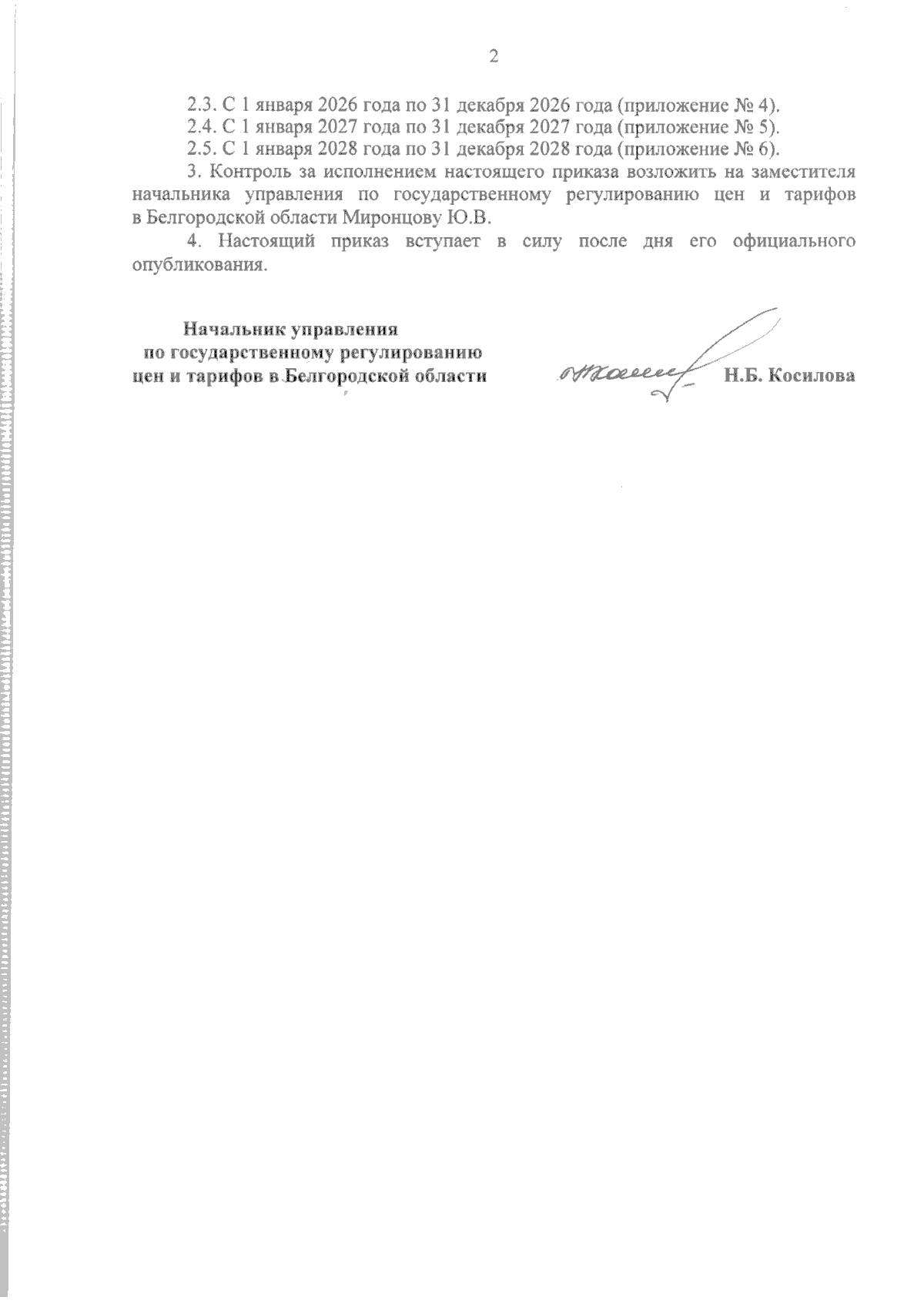 2

2.3. С 1 января 2026 года по 31 декабря 2026 года (приложение № 4).

2.4. С 1 января 2027 года по 31 декабря 2027 года (приложение № 5).

2.5. С 1 января 2028 года по 31 декабря 2028 года (приложение № 6).

3. Контроль за исполнением настоящего приказа возложить на заместителя начальника управления по государственному регулированию цен и тарифов в Белгородской области Миронцову Ю.В.

4. Настоящий приказ вступает в силу после дня его официального опубликования.

Начальник управления
по государственному регулированию
цен и тарифов в Белгородской области

Н.Б. Косилова